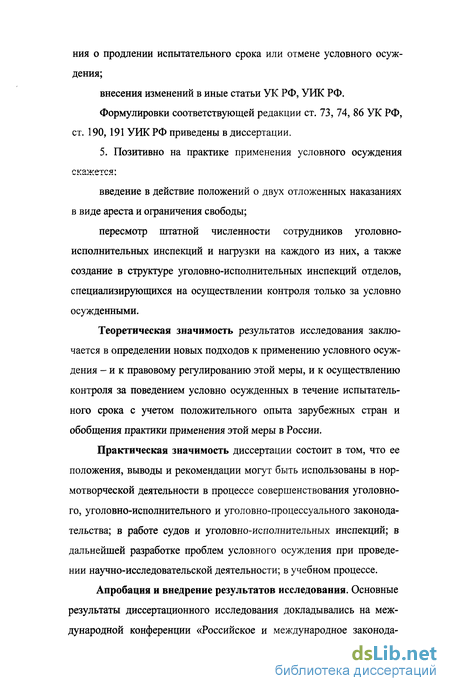 ния о продлении испытательного срока или отмене условного осуждения;

внесения изменений в иные статьи УК РФ, УИК РФ.

Формулировки соответствующей редакции ст. 73, 74, 86 УК РФ, ст. 190, 191 УИК РФ приведены в диссертации.

5. Позитивно на практике применения условного осуждения скажется:

введение в действие положений о двух отложенных наказаниях в виде ареста и ограничения свободы;

пересмотр штатной численности сотрудников уголовно-исполнительных инспекций и нагрузки на каждого из них, а также создание в структуре уголовно-исполнительных инспекций отделов, специализирующихся на осуществлении контроля только за условно осужденными.

Теоретическая значимость результатов исследования заключается в определении новых подходов к применению условного осуждения – и к правовому регулированию этой меры, и к осуществлению контроля за поведением условно осужденных в течение испытательного срока с учетом положительного опыта зарубежных стран и обобщения практики применения этой меры в России.

Практическая значимость диссертации состоит в том, что ее положения, выводы и рекомендации могут быть использованы в нормотворческой деятельности в процессе совершенствования уголовного, уголовно-исполнительного и уголовно-процессуального законодательства; в работе судов и уголовно-исполнительных инспекций; в дальнейшей разработке проблем условного осуждения при проведении научно-исследовательской деятельности; в учебном процессе.

Апробация и внедрение результатов исследования. Основные результаты диссертационного исследования докладывались на международной конференции «Российское и международное законода-

dsLib.net
библиотека диссертаций